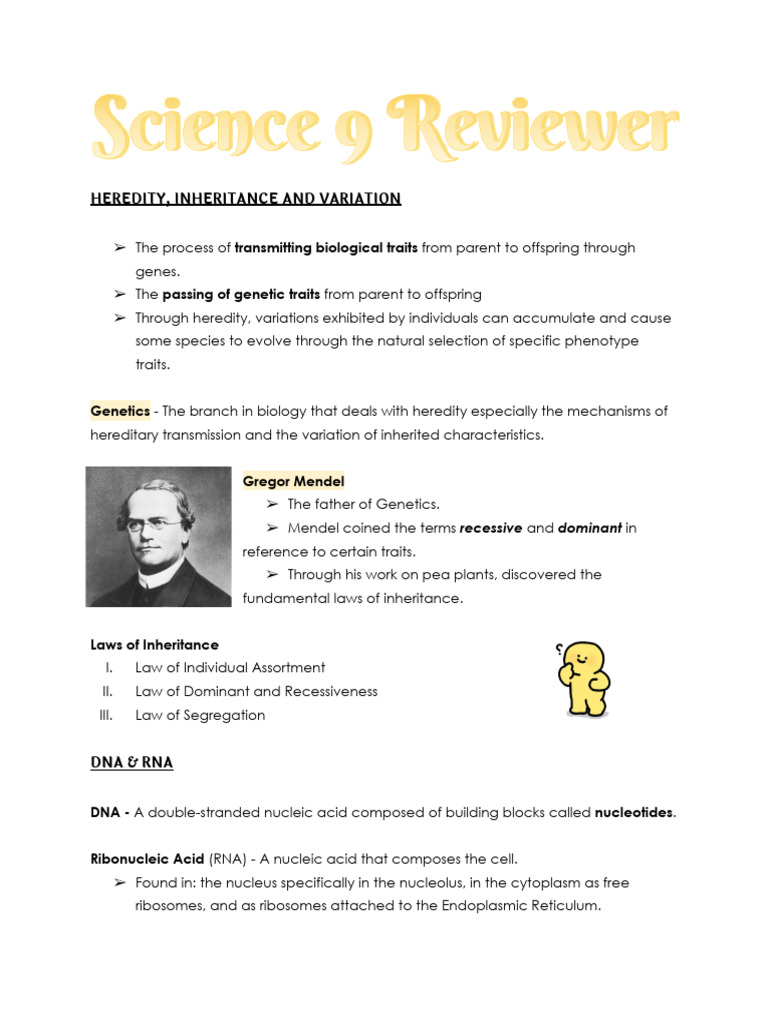 Science 9 Reviewer

HEREDITY, INHERITANCE AND VARIATION

➢ The process of transmitting biological traits from parent to offspring through genes.
➢ The passing of genetic traits from parent to offspring
➢ Through heredity, variations exhibited by individuals can accumulate and cause some species to evolve through the natural selection of specific phenotype traits.

Genetics - The branch in biology that deals with heredity especially the mechanisms of hereditary transmission and the variation of inherited characteristics.

Gregor Mendel
➢ The father of Genetics.
➢ Mendel coined the terms recessive and dominant in reference to certain traits.
➢ Through his work on pea plants, discovered the fundamental laws of inheritance.

Laws of Inheritance
I. Law of Individual Assortment
II. Law of Dominant and Recessiveness
III. Law of Segregation

DNA & RNA

DNA - A double-stranded nucleic acid composed of building blocks called nucleotides.

Ribonucleic Acid (RNA) - A nucleic acid that composes the cell.
➢ Found in: the nucleus specifically in the nucleolus, in the cytoplasm as free ribosomes, and as ribosomes attached to the Endoplasmic Reticulum.